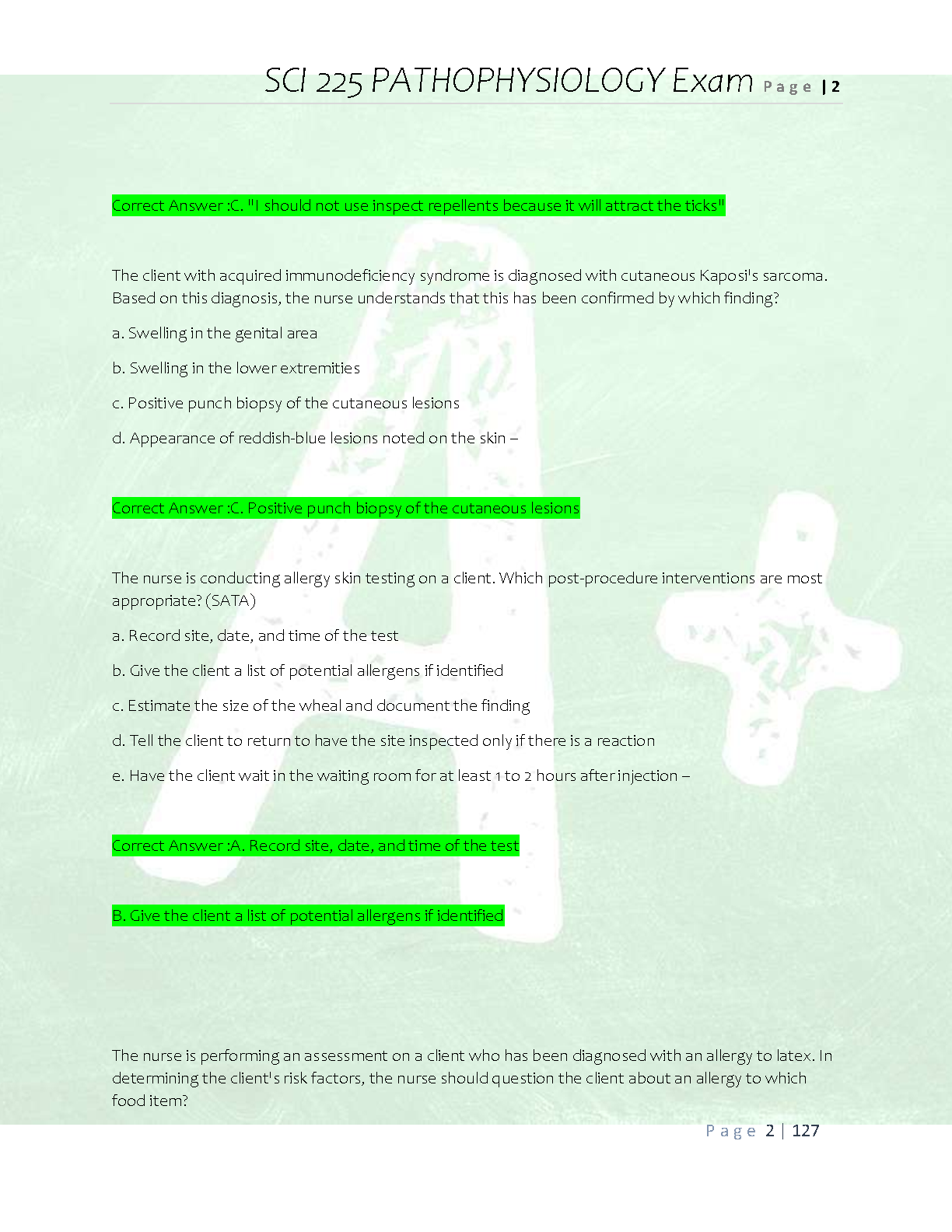 SCI 225 PATHOPHYSIOLOGY Exam Page | 2

Correct Answer :C. "I should not use inspect repellents because it will attract the ticks"

The client with acquired immunodeficiency syndrome is diagnosed with cutaneous Kaposi's sarcoma. Based on this diagnosis, the nurse understands that this has been confirmed by which finding?

a. Swelling in the genital area

b. Swelling in the lower extremities

c. Positive punch biopsy of the cutaneous lesions

d. Appearance of reddish-blue lesions noted on the skin –

Correct Answer :C. Positive punch biopsy of the cutaneous lesions

The nurse is conducting allergy skin testing on a client. Which post-procedure interventions are most appropriate? (SATA)

a. Record site, date, and time of the test

b. Give the client a list of potential allergens if identified

c. Estimate the size of the wheal and document the finding

d. Tell the client to return to have the site inspected only if there is a reaction

e. Have the client wait in the waiting room for at least 1 to 2 hours after injection –

Correct Answer :A. Record site, date, and time of the test

B. Give the client a list of potential allergens if identified

The nurse is performing an assessment on a client who has been diagnosed with an allergy to latex. In determining the client's risk factors, the nurse should question the client about an allergy to which food item?

Page 2 | 127